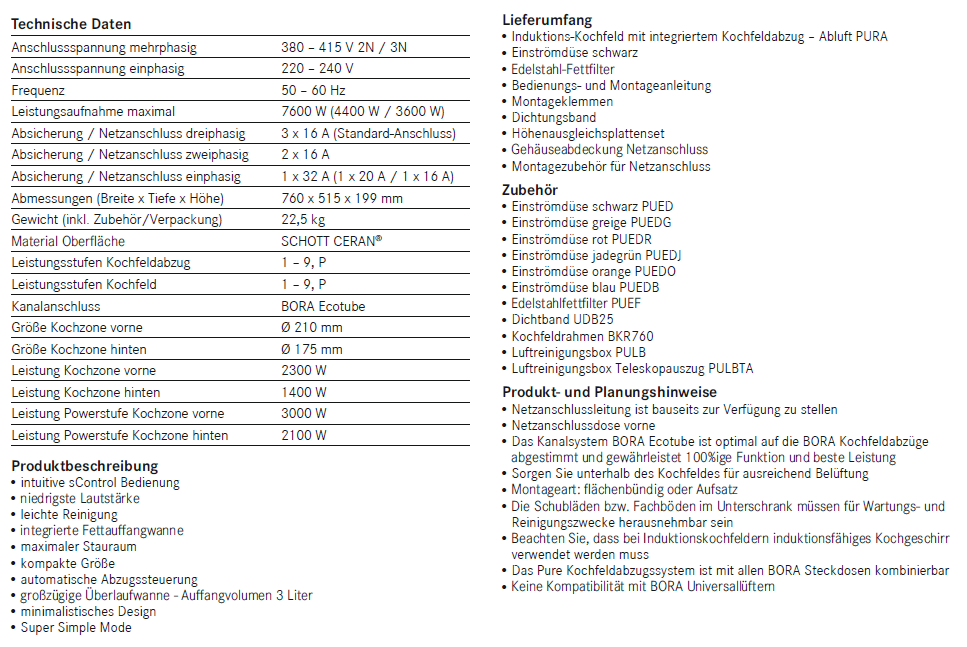 Technische Daten

| | |
|---|---|
| Anschlussspannung mehrphasig | 380 – 415 V 2N / 3N |
| Anschlussspannung einphasig | 220 – 240 V |
| Frequenz | 50 – 60 Hz |
| Leistungsaufnahme maximal | 7600 W (4400 W / 3600 W) |
| Absicherung / Netzanschluss dreiphasig | 3 x 16 A (Standard-Anschluss) |
| Absicherung / Netzanschluss zweiphasig | 2 x 16 A |
| Absicherung / Netzanschluss einphasig | 1 x 32 A (1 x 20 A / 1 x 16 A) |
| Abmessungen (Breite x Tiefe x Höhe) | 760 x 515 x 199 mm |
| Gewicht (inkl. Zubehör/Verpackung) | 22,5 kg |
| Material Oberfläche | SCHOTT CERAN® |
| Leistungsstufen Kochfeldabzug | 1 – 9, P |
| Leistungsstufen Kochfeld | 1 – 9, P |
| Kanalanschluss | BORA Ecotube |
| Größe Kochzone vorne | Ø 210 mm |
| Größe Kochzone hinten | Ø 175 mm |
| Leistung Kochzone vorne | 2300 W |
| Leistung Kochzone hinten | 1400 W |
| Leistung Powerstufe Kochzone vorne | 3000 W |
| Leistung Powerstufe Kochzone hinten | 2100 W |

Produktbeschreibung
• intuitive sControl Bedienung
• niedrigste Lautstärke
• leichte Reinigung
• integrierte Fettauffangwanne
• maximaler Stauraum
• kompakte Größe
• automatische Abzugssteuerung
• großzügige Überlaufwanne - Auffangvolumen 3 Liter
• minimalistisches Design
• Super Simple Mode

Lieferumfang
• Induktions-Kochfeld mit integriertem Kochfeldabzug – Abluft PURA
• Einströmdüse schwarz
• Edelstahl-Fettfilter
• Bedienungs- und Montageanleitung
• Montageklemmen
• Dichtungsband
• Höhenausgleichsplattenset
• Gehäuseabdeckung Netzanschluss
• Montagezubehör für Netzanschluss

Zubehör
• Einströmdüse schwarz PUED
• Einströmdüse greige PUEDG
• Einströmdüse rot PUEDR
• Einströmdüse jadegrün PUEDJ
• Einströmdüse orange PUEDO
• Einströmdüse blau PUEDB
• Edelstahlfettfilter PUEF
• Dichtband UDB25
• Kochfeldrahmen BKR760
• Luftreinigungsbox PULB
• Luftreinigungsbox Teleskopauszug PULBTA

Produkt- und Planungshinweise
• Netzanschlussleitung ist bauseits zur Verfügung zu stellen
• Netzanschlussdose vorne
• Das Kanalsystem BORA Ecotube ist optimal auf die BORA Kochfeldabzüge abgestimmt und gewährleistet 100%ige Funktion und beste Leistung
• Sorgen Sie unterhalb des Kochfeldes für ausreichend Belüftung
• Montageart: flächenbündig oder Aufsatz
• Die Schubläden bzw. Fachböden im Unterschrank müssen für Wartungs- und Reinigungszwecke herausnehmbar sein
• Beachten Sie, dass bei Induktionskochfeldern induktionsfähiges Kochgeschirr verwendet werden muss
• Das Pure Kochfeldabzugssystem ist mit allen BORA Steckdosen kombinierbar
• Keine Kompatibilität mit BORA Universallüftern